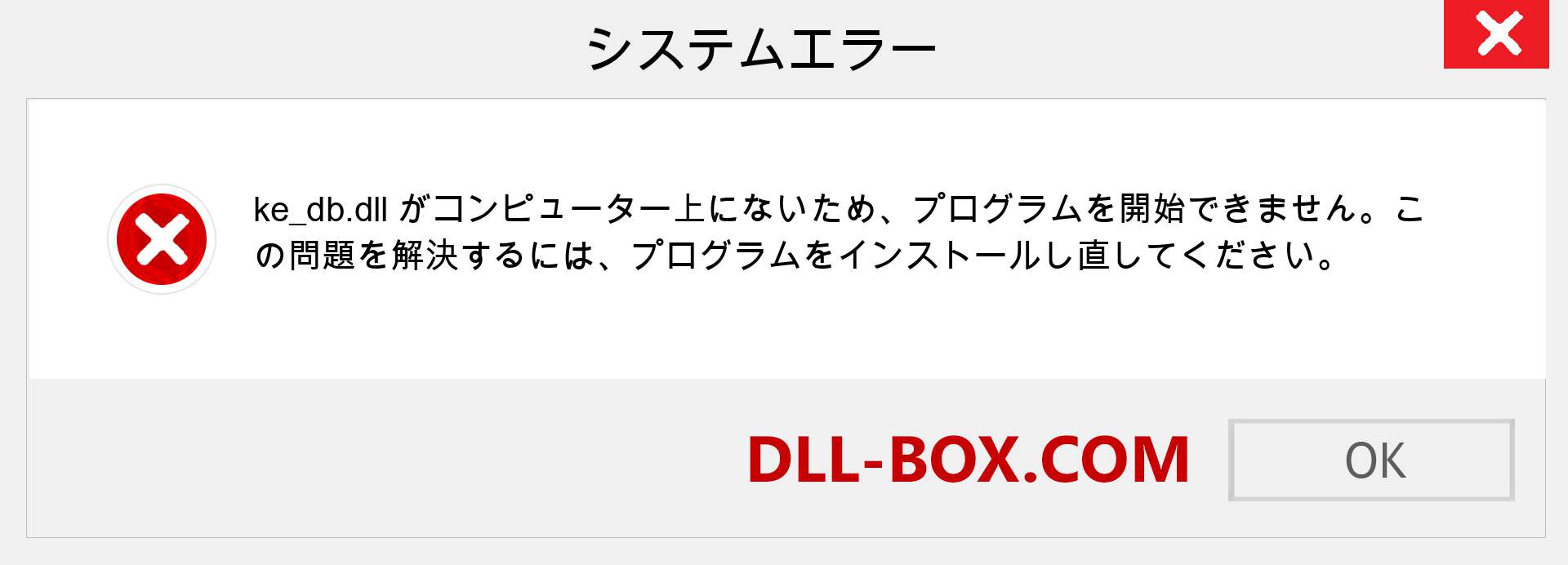 システムエラー

ke_db.dll がコンピューター上にないため、プログラムを開始できません。この問題を解決するには、プログラムをインストールし直してください。

DLL-BOX.COM

OK